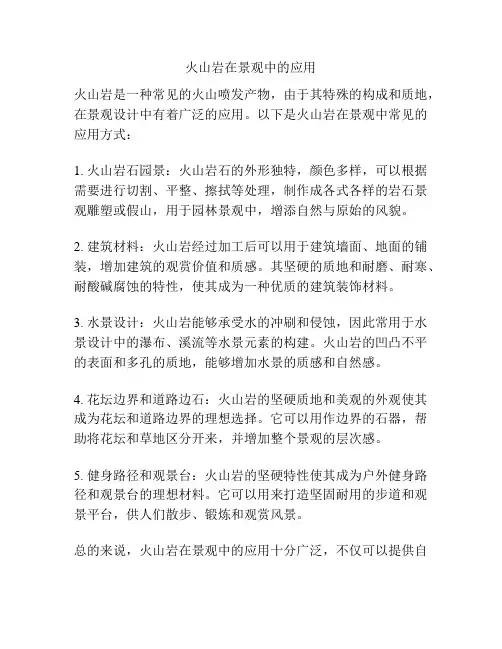 火山岩在景观中的应用

火山岩是一种常见的火山喷发产物，由于其特殊的构成和质地，在景观设计中有着广泛的应用。以下是火山岩在景观中常见的应用方式：

1. 火山岩石园景：火山岩石的外形独特，颜色多样，可以根据需要进行切割、平整、擦拭等处理，制作成各式各样的岩石景观雕塑或假山，用于园林景观中，增添自然与原始的风貌。

2. 建筑材料：火山岩经过加工后可以用于建筑墙面、地面的铺装，增加建筑的观赏价值和质感。其坚硬的质地和耐磨、耐寒、耐酸碱腐蚀的特性，使其成为一种优质的建筑装饰材料。

3. 水景设计：火山岩能够承受水的冲刷和侵蚀，因此常用于水景设计中的瀑布、溪流等水景元素的构建。火山岩的凹凸不平的表面和多孔的质地，能够增加水景的质感和自然感。

4. 花坛边界和道路边石：火山岩的坚硬质地和美观的外观使其成为花坛和道路边界的理想选择。它可以用作边界的石器，帮助将花坛和草地区分开来，并增加整个景观的层次感。

5. 健身路径和观景台：火山岩的坚硬特性使其成为户外健身路径和观景台的理想材料。它可以用来打造坚固耐用的步道和观景平台，供人们散步、锻炼和观赏风景。

总的来说，火山岩在景观中的应用十分广泛，不仅可以提供自